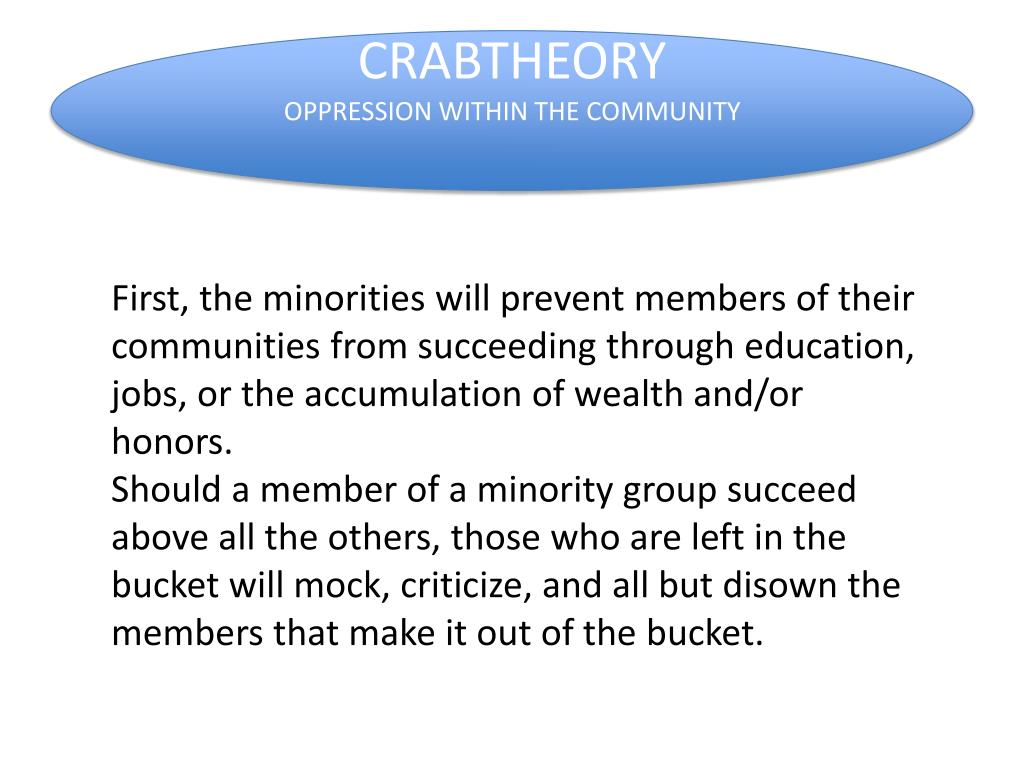 CRABTHEORY
OPPRESSION WITHIN THE COMMUNITY

First, the minorities will prevent members of their communities from succeeding through education, jobs, or the accumulation of wealth and/or honors.
Should a member of a minority group succeed above all the others, those who are left in the bucket will mock, criticize, and all but disown the members that make it out of the bucket.